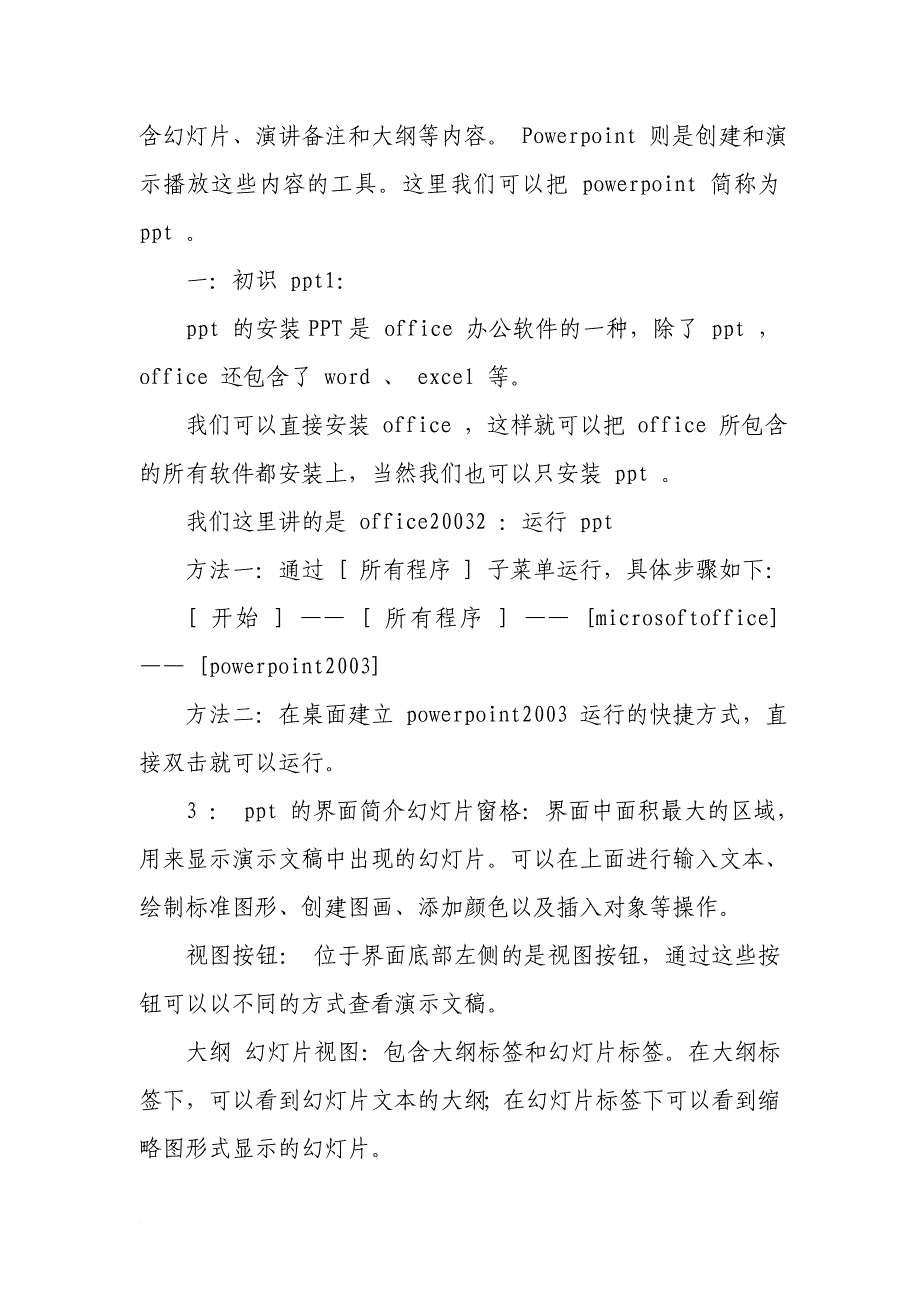 含幻灯片、演讲备注和大纲等内容。 Powerpoint 则是创建和演示播放这些内容的工具。这里我们可以把 powerpoint 简称为 ppt 。

一: 初识 ppt1:

ppt 的安装 PPT 是 office 办公软件的一种，除了 ppt ，office 还包含了 word 、 excel 等。

我们可以直接安装 office ，这样就可以把 office 所包含的所有软件都安装上，当然我们也可以只安装 ppt 。

我们这里讲的是 office20032 : 运行 ppt

方法一: 通过 [ 所有程序 ] 子菜单运行，具体步骤如下:

[ 开始 ] —— [ 所有程序 ] —— [microsoftoffice] —— [powerpoint2003]

方法二: 在桌面建立 powerpoint2003 运行的快捷方式，直接双击就可以运行。

3 :  ppt 的界面简介幻灯片窗格: 界面中面积最大的区域，用来显示演示文稿中出现的幻灯片。可以在上面进行输入文本、绘制标准图形、创建图画、添加颜色以及插入对象等操作。

视图按钮:  位于界面底部左侧的是视图按钮，通过这些按钮可以以不同的方式查看演示文稿。

大纲 幻灯片视图: 包含大纲标签和幻灯片标签。在大纲标签下，可以看到幻灯片文本的大纲; 在幻灯片标签下可以看到缩略图形式显示的幻灯片。